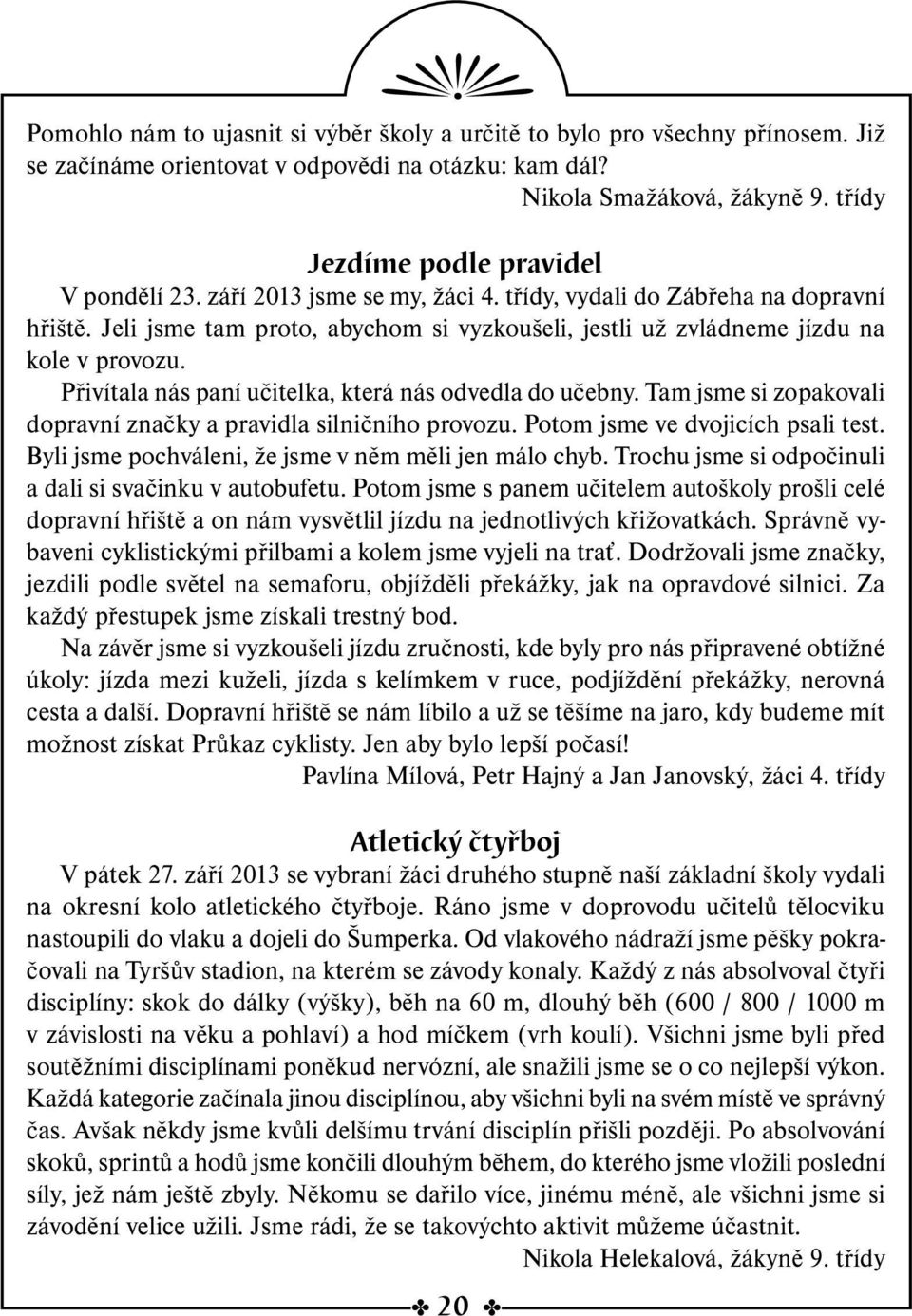 Pomohlo nám to ujasnit si výběr školy a určitě to bylo pro všechny přínosem. Již se začínáme orientovat v odpovědi na otázku: kam dál?

Nikola Smažáková, žákyně 9. třídy

Jezdíme podle pravidel

V pondělí 23. září 2013 jsme se my, žáci 4. třídy, vydali do Zábřeha na dopravní hřiště. Jeli jsme tam proto, abychom si vyzkoušeli, jestli už zvládneme jízdu na kole v provozu.

Přivítala nás paní učitelka, která nás odvedla do učebny. Tam jsme si zopakovali dopravní značky a pravidla silničního provozu. Potom jsme ve dvojicích psali test. Byli jsme pochváleni, že jsme v něm měli jen málo chyb. Trochu jsme si odpočinuli a dali si svačinku v autobufetu. Potom jsme s panem učitelem autoškoly prošli celé dopravní hřiště a on nám vysvětlil jízdu na jednotlivých křižovatkách. Správně vybaveni cyklistickými přilbami a kolem jsme vyjeli na trať. Dodržovali jsme značky, jezdili podle světel na semaforu, objížděli překážky, jak na opravdové silnici. Za každý přestupek jsme získali trestný bod.

Na závěr jsme si vyzkoušeli jízdu zručnosti, kde byly pro nás připravené obtížné úkoly: jízda mezi kuželi, jízda s kelímkem v ruce, podjíždění překážky, nerovná cesta a další. Dopravní hřiště se nám líbilo a už se těšíme na jaro, kdy budeme mít možnost získat Průkaz cyklisty. Jen aby bylo lepší počasí!

Pavlína Mílová, Petr Hajný a Jan Janovský, žáci 4. třídy

Atletický čtyřboj

V pátek 27. září 2013 se vybraní žáci druhého stupně naší základní školy vydali na okresní kolo atletického čtyřboje. Ráno jsme v doprovodu učitelů tělocviku nastoupili do vlaku a dojeli do Šumperka. Od vlakového nádraží jsme pěšky pokračovali na Tyršův stadion, na kterém se závody konaly. Každý z nás absolvoval čtyři disciplíny: skok do dálky (výšky), běh na 60 m, dlouhý běh (600 / 800 / 1000 m v závislosti na věku a pohlaví) a hod míčkem (vrh koulí). Všichni jsme byli před soutěžními disciplínami poněkud nervózní, ale snažili jsme se o co nejlepší výkon. Každá kategorie začínala jinou disciplínou, aby všichni byli na svém místě ve správný čas. Avšak někdy jsme kvůli delšímu trvání disciplín přišli později. Po absolvování skoků, sprintů a hodů jsme končili dlouhým během, do kterého jsme vložili poslední síly, jež nám ještě zbyly. Někomu se dařilo více, jinému méně, ale všichni jsme si závodění velice užili. Jsme rádi, že se takovýchto aktivit můžeme účastnit.

Nikola Helekalová, žákyně 9. třídy

20